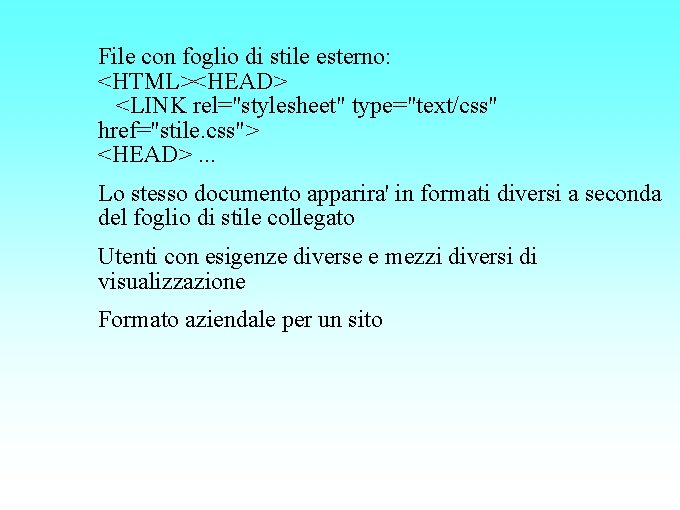 File con foglio di stile esterno:
<HTML><HEAD>
<LINK rel="stylesheet" type="text/css"
href="stile.css">
<HEAD> ...

Lo stesso documento apparira' in formati diversi a seconda del foglio di stile collegato

Utenti con esigenze diverse e mezzi diversi di visualizzazione

Formato aziendale per un sito